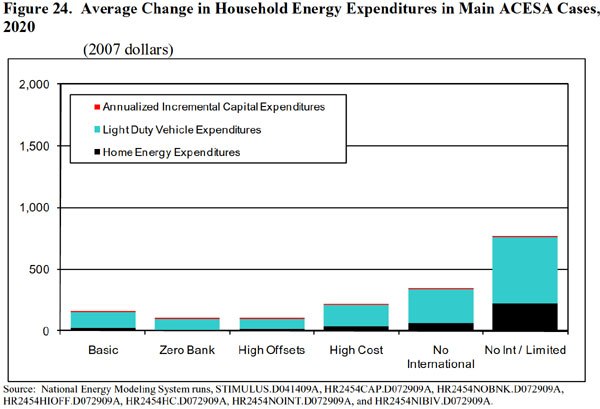 Figure 24. Average Change in Household Energy Expenditures in Main ACESA Cases, 2020

(2007 dollars)

2,000
1,500
1,000
500
0

Annualized Incremental Capital Expenditures
Light Duty Vehicle Expenditures
Home Energy Expenditures

Basic
Zero Bank
High Offsets
High Cost
No International
No Int / Limited

Source: National Energy Modeling System runs, STIMULUS.D041409A, HR2454CAP.D072909A, HR2454NOBNK.D072909A, HR2454HIOFF.D072909A, HR2454HC.D072909A, HR2454NOINT.D072909A, and HR2454NIBIV.D072909A.